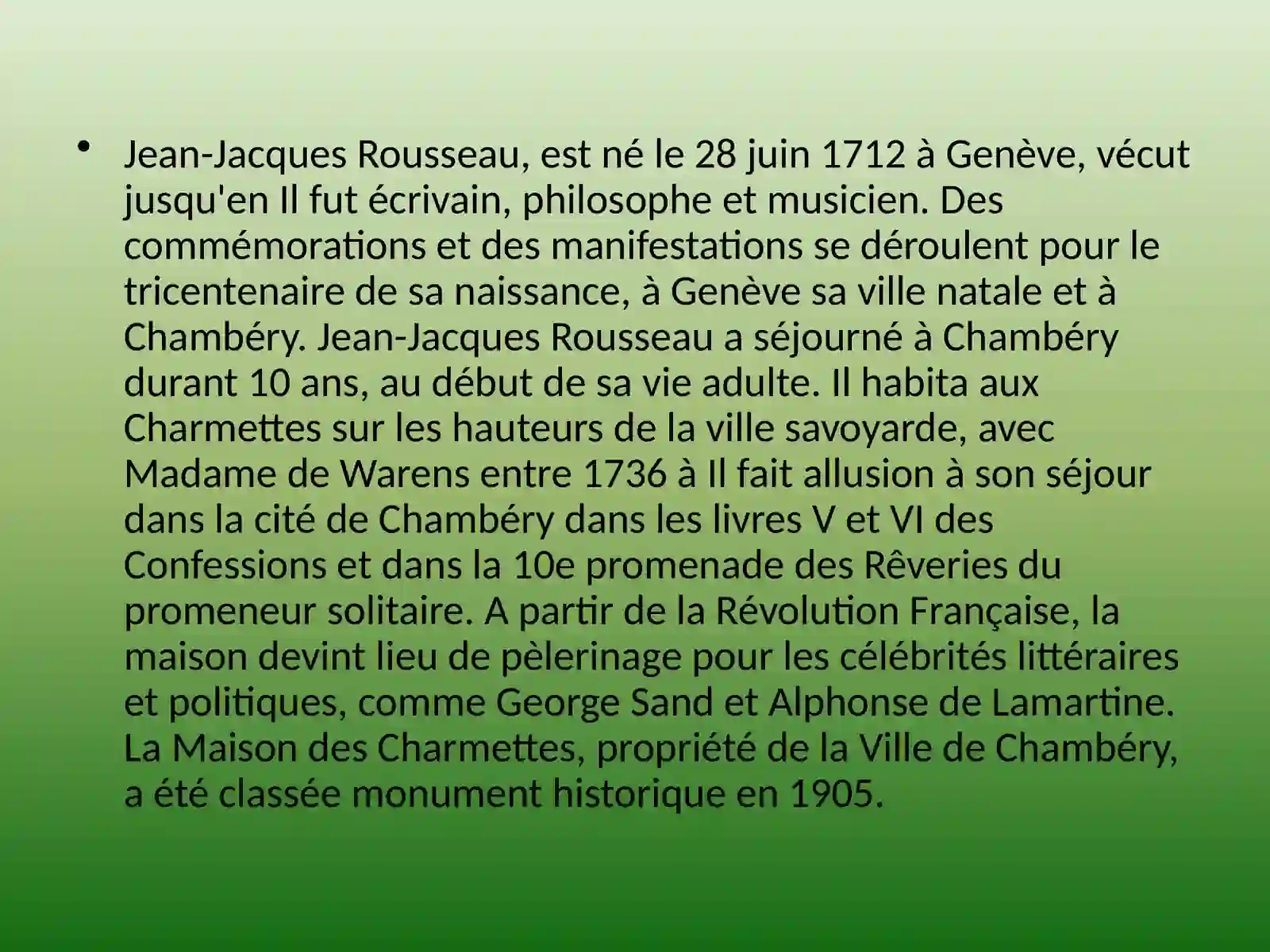 • Jean-Jacques Rousseau, est né le 28 juin 1712 à Genève, vécut jusqu'en Il fut écrivain, philosophe et musicien. Des commémorations et des manifestations se déroulent pour le tricentenaire de sa naissance, à Genève sa ville natale et à Chambéry. Jean-Jacques Rousseau a séjourné à Chambéry durant 10 ans, au début de sa vie adulte. Il habita aux Charmettes sur les hauteurs de la ville savoyarde, avec Madame de Warens entre 1736 à Il fait allusion à son séjour dans la cité de Chambéry dans les livres V et VI des Confessions et dans la 10e promenade des Rêveries du promeneur solitaire. A partir de la Révolution Française, la maison devint lieu de pèlerinage pour les célébrités littéraires et politiques, comme George Sand et Alphonse de Lamartine. La Maison des Charmettes, propriété de la Ville de Chambéry, a été classée monument historique en 1905.